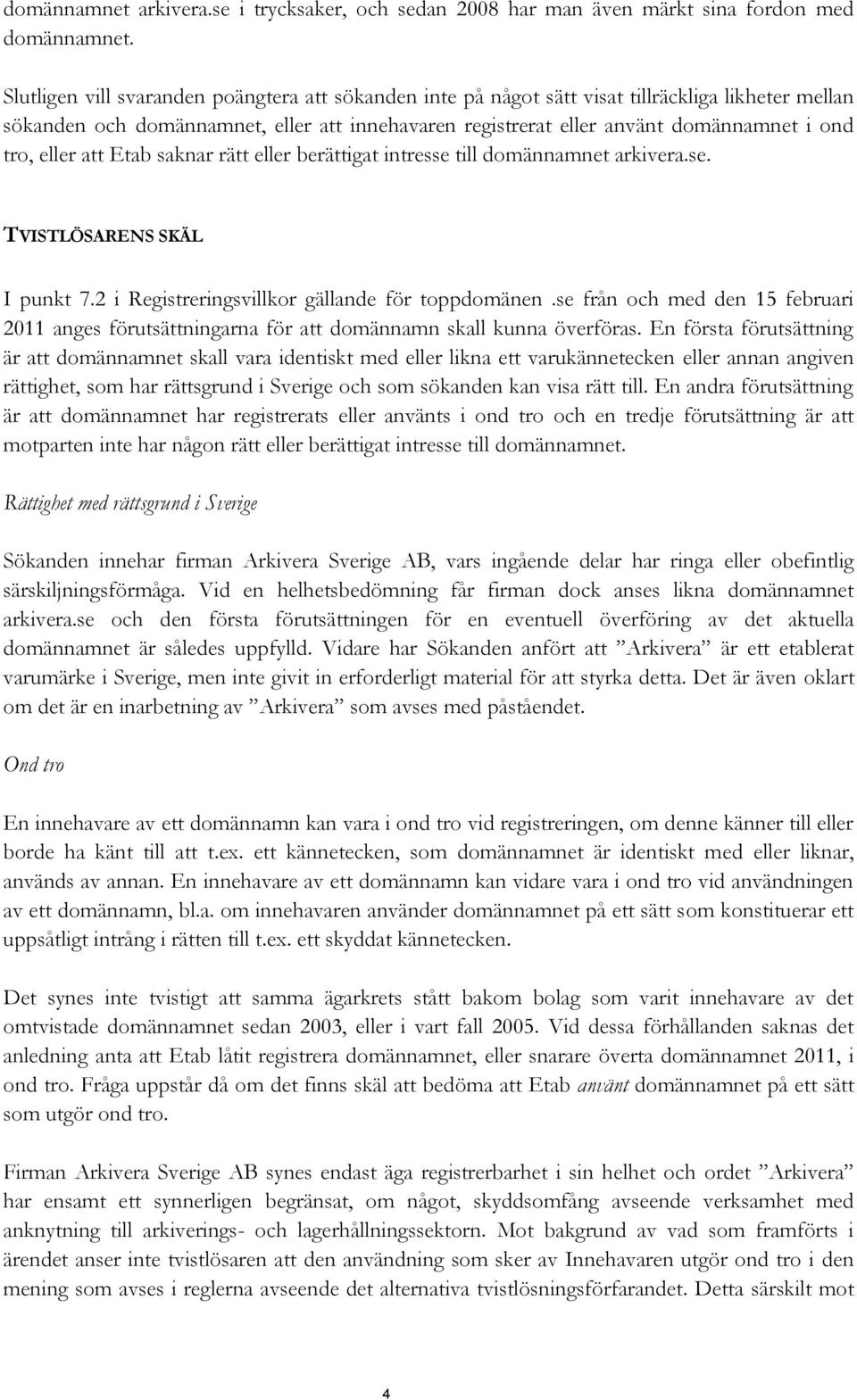 domännamnet arkivera.se i trycksaker, och sedan 2008 har man även märkt sina fordon med domännamnet.

Slutligen vill svaranden poängtera att sökanden inte på något sätt visat tillräckliga likheter mellan sökanden och domännamnet, eller att innehavaren registrerat eller använt domännamnet i ond tro, eller att Etab saknar rätt eller berättigat intresse till domännamnet arkivera.se.

TVISTLÖSARENS SKÄL

I punkt 7.2 i Registreringsvillkor gällande för toppdomänen .se från och med den 15 februari 2011 anges förutsättningarna för att domännamn skall kunna överföras. En första förutsättning är att domännamnet skall vara identiskt med eller likna ett varukännetecken eller annan angiven rättighet, som har rättsgrund i Sverige och som sökanden kan visa rätt till. En andra förutsättning är att domännamnet har registrerats eller använts i ond tro och en tredje förutsättning är att motparten inte har någon rätt eller berättigat intresse till domännamnet.

Rättighet med rättsgrund i Sverige

Sökanden innehar firman Arkivera Sverige AB, vars ingående delar har ringa eller obefintlig särskiljningsförmåga. Vid en helhetsbedömning får firman dock anses likna domännamnet arkivera.se och den första förutsättningen för en eventuell överföring av det aktuella domännamnet är således uppfylld. Vidare har Sökanden anfört att ”Arkivera” är ett etablerat varumärke i Sverige, men inte givit in erforderligt material för att styrka detta. Det är även oklart om det är en inarbetning av ”Arkivera” som avses med påståendet.

Ond tro

En innehavare av ett domännamn kan vara i ond tro vid registreringen, om denne känner till eller borde ha känt till att t.ex. ett kännetecken, som domännamnet är identiskt med eller liknar, används av annan. En innehavare av ett domännamn kan vidare vara i ond tro vid användningen av ett domännamn, bl.a. om innehavaren använder domännamnet på ett sätt som konstituerar ett uppsåtligt intrång i rätten till t.ex. ett skyddat kännetecken.

Det synes inte tvistigt att samma ägarkrets stått bakom bolag som varit innehavare av det omtvistade domännamnet sedan 2003, eller i vart fall 2005. Vid dessa förhållanden saknas det anledning anta att Etab låtit registrera domännamnet, eller snarare överta domännamnet 2011, i ond tro. Fråga uppstår då om det finns skäl att bedöma att Etab använt domännamnet på ett sätt som utgör ond tro.

Firman Arkivera Sverige AB synes endast äga registrerbarhet i sin helhet och ordet ”Arkivera” har ensamt ett synnerligen begränsat, om något, skyddsomfång avseende verksamhet med anknytning till arkiverings- och lagerhållningssektorn. Mot bakgrund av vad som framförts i ärendet anser inte tvistlösaren att den användning som sker av Innehavaren utgör ond tro i den mening som avses i reglerna avseende det alternativa tvistlösningsförfarandet. Detta särskilt mot

4